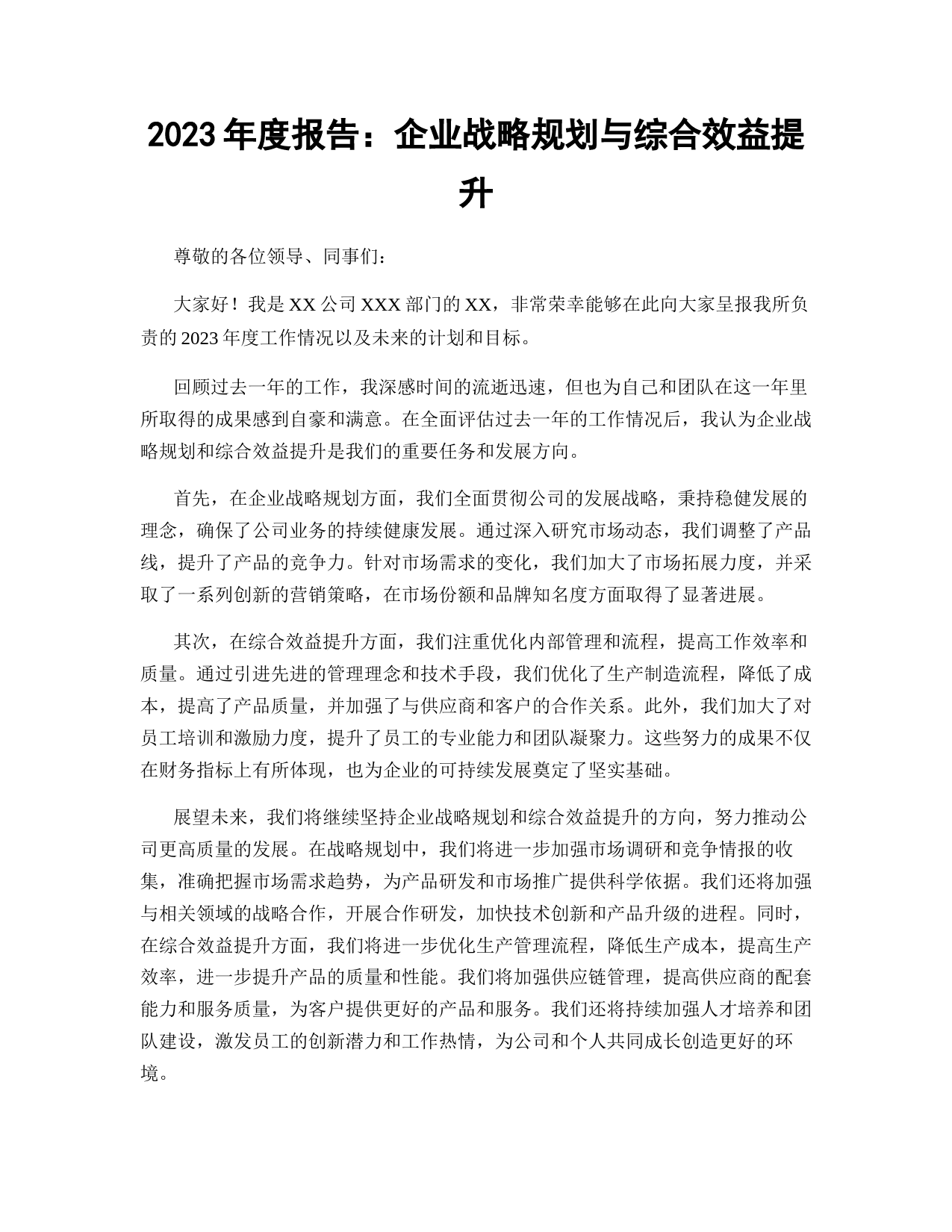 2023 年度报告：企业战略规划与综合效益提升

尊敬的各位领导、同事们：

大家好！我是 XX 公司 XXX 部门的 XX，非常荣幸能够在此向大家呈报我所负责的 2023 年度工作情况以及未来的计划和目标。

回顾过去一年的工作，我深感时间的流逝迅速，但也为自己和团队在这一年里所取得的成果感到自豪和满意。在全面评估过去一年的工作情况后，我认为企业战略规划和综合效益提升是我们的重要任务和发展方向。

首先，在企业战略规划方面，我们全面贯彻公司的发展战略，秉持稳健发展的理念，确保了公司业务的持续健康发展。通过深入研究市场动态，我们调整了产品线，提升了产品的竞争力。针对市场需求的变化，我们加大了市场拓展力度，并采取了一系列创新的营销策略，在市场份额和品牌知名度方面取得了显著进展。

其次，在综合效益提升方面，我们注重优化内部管理和流程，提高工作效率和质量。通过引进先进的管理理念和技术手段，我们优化了生产制造流程，降低了成本，提高了产品质量，并加强了与供应商和客户的合作关系。此外，我们加大了对员工培训和激励力度，提升了员工的专业能力和团队凝聚力。这些努力的成果不仅在财务指标上有所体现，也为企业的可持续发展奠定了坚实基础。

展望未来，我们将继续坚持企业战略规划和综合效益提升的方向，努力推动公司更高质量的发展。在战略规划中，我们将进一步加强市场调研和竞争情报的收集，准确把握市场需求趋势，为产品研发和市场推广提供科学依据。我们还将加强与相关领域的战略合作，开展合作研发，加快技术创新和产品升级的进程。同时，在综合效益提升方面，我们将进一步优化生产管理流程，降低生产成本，提高生产效率，进一步提升产品的质量和性能。我们将加强供应链管理，提高供应商的配套能力和服务质量，为客户提供更好的产品和服务。我们还将持续加强人才培养和团队建设，激发员工的创新潜力和工作热情，为公司和个人共同成长创造更好的环境。